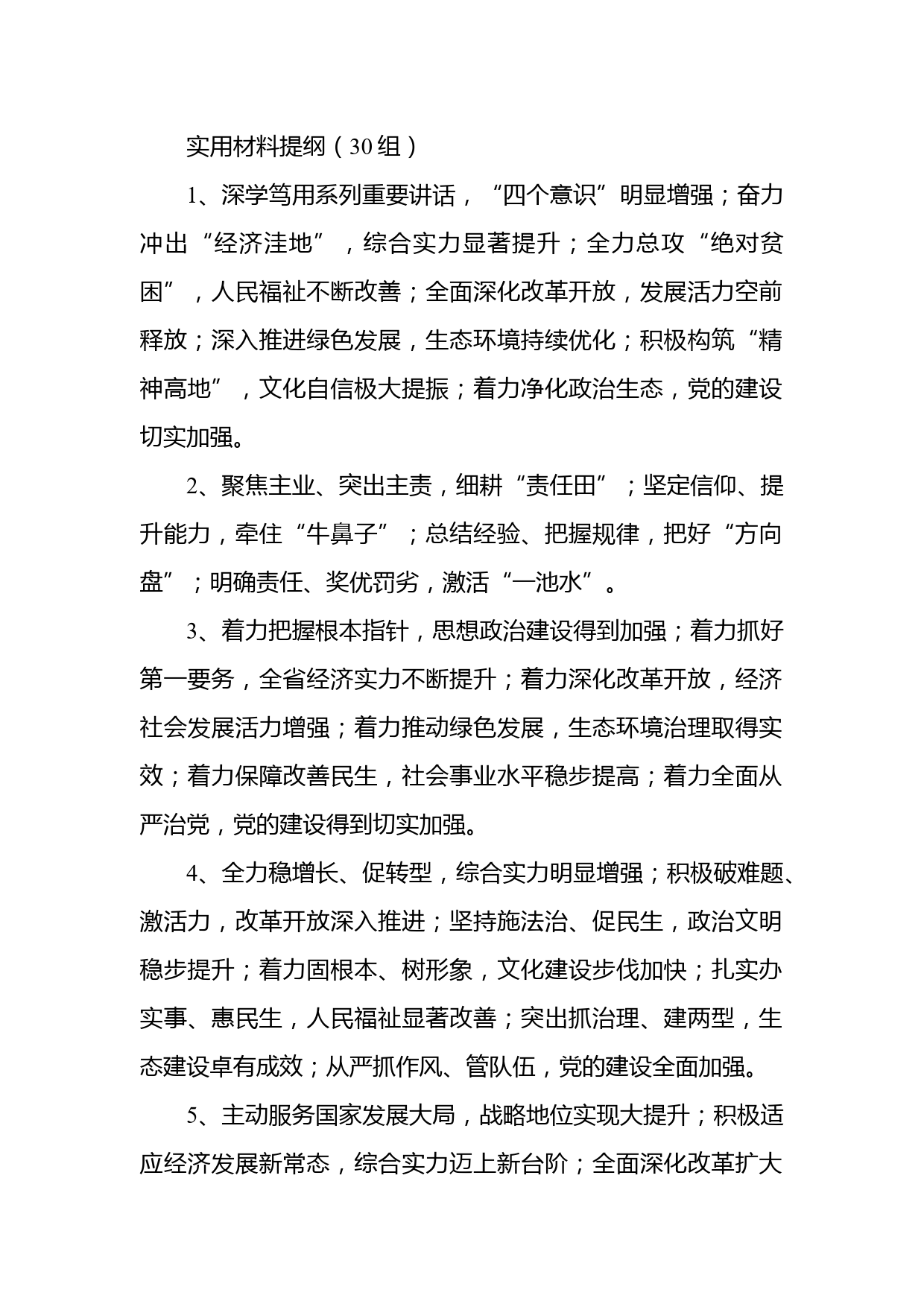 实用材料提纲（30组）

1、深学笃用系列重要讲话，“四个意识”明显增强；奋力冲出“经济洼地”，综合实力显著提升；全力总攻“绝对贫困”，人民福祉不断改善；全面深化改革开放，发展活力空前释放；深入推进绿色发展，生态环境持续优化；积极构筑“精神高地”，文化自信极大提振；着力净化政治生态，党的建设切实加强。

2、聚焦主业、突出主责，细耕“责任田”；坚定信仰、提升能力，牵住“牛鼻子”；总结经验、把握规律，把好“方向盘”；明确责任、奖优罚劣，激活“一池水”。

3、着力把握根本指针，思想政治建设得到加强；着力抓好第一要务，全省经济实力不断提升；着力深化改革开放，经济社会发展活力增强；着力推动绿色发展，生态环境治理取得实效；着力保障改善民生，社会事业水平稳步提高；着力全面从严治党，党的建设得到切实加强。

4、全力稳增长、促转型，综合实力明显增强；积极破难题、激活力，改革开放深入推进；坚持施法治、促民生，政治文明稳步提升；着力固根本、树形象，文化建设步伐加快；扎实办实事、惠民生，人民福祉显著改善；突出抓治理、建两型，生态建设卓有成效；从严抓作风、管队伍，党的建设全面加强。

5、主动服务国家发展大局，战略地位实现大提升；积极适应经济发展新常态，综合实力迈上新台阶；全面深化改革扩大